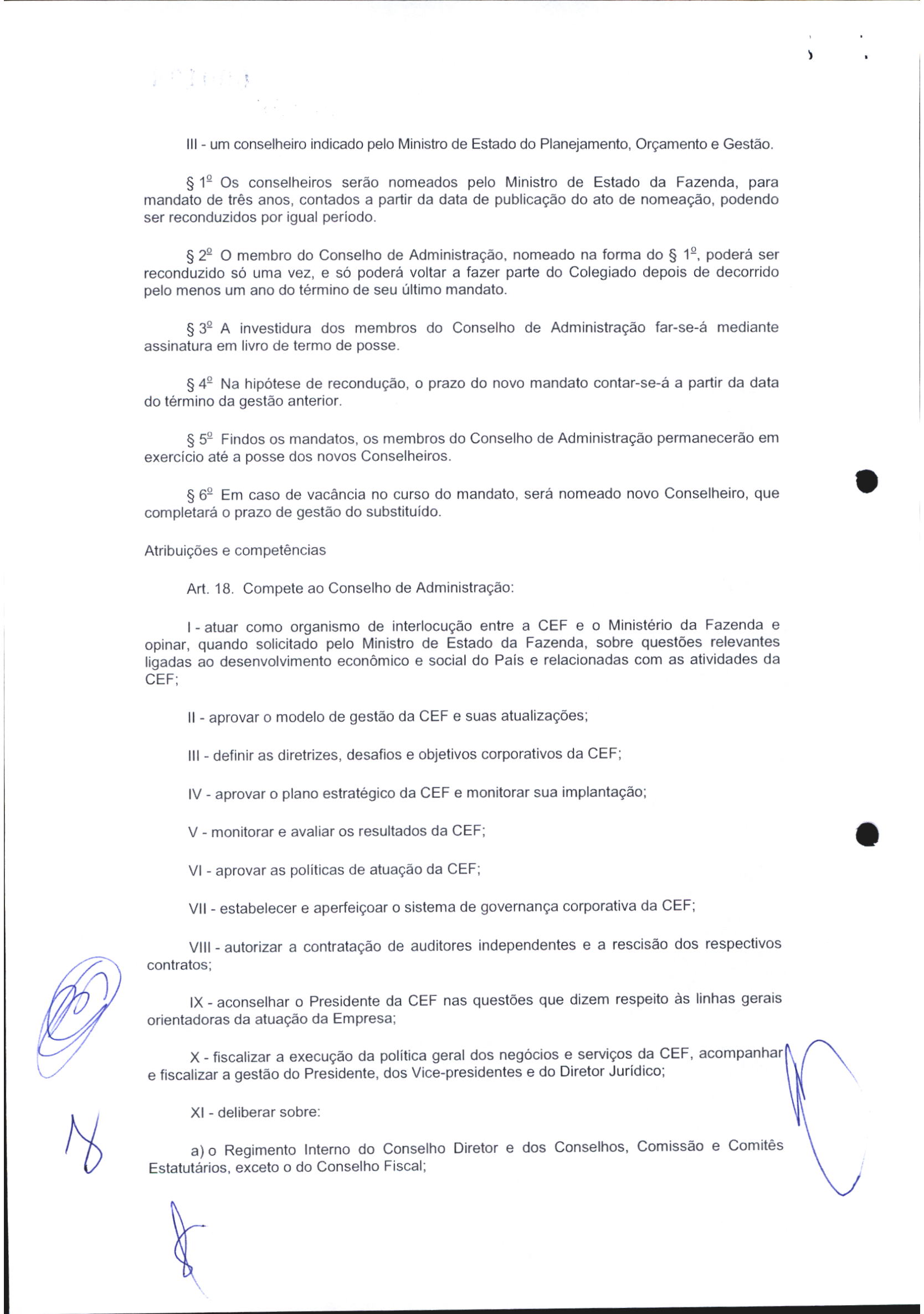 III - um conselheiro indicado pelo Ministro de Estado do Planejamento, Orçamento e Gestão.

§ 1º Os conselheiros serão nomeados pelo Ministro de Estado da Fazenda, para mandato de três anos, contados a partir da data de publicação do ato de nomeação, podendo ser reconduzidos por igual período.

§ 2º O membro do Conselho de Administração, nomeado na forma do § 1º, poderá ser reconduzido só uma vez, e só poderá voltar a fazer parte do Colegiado depois de decorrido pelo menos um ano do término de seu último mandato.

§ 3º A investidura dos membros do Conselho de Administração far-se-á mediante assinatura em livro de termo de posse.

§ 4º Na hipótese de recondução, o prazo do novo mandato contar-se-á a partir da data do término da gestão anterior.

§ 5º Findos os mandatos, os membros do Conselho de Administração permanecerão em exercício até a posse dos novos Conselheiros.

§ 6º Em caso de vacância no curso do mandato, será nomeado novo Conselheiro, que completará o prazo de gestão do substituído.

Atribuições e competências

Art. 18. Compete ao Conselho de Administração:

I - atuar como organismo de interlocução entre a CEF e o Ministério da Fazenda e opinar, quando solicitado pelo Ministro de Estado da Fazenda, sobre questões relevantes ligadas ao desenvolvimento econômico e social do País e relacionadas com as atividades da CEF;

II - aprovar o modelo de gestão da CEF e suas atualizações;

III - definir as diretrizes, desafios e objetivos corporativos da CEF;

IV - aprovar o plano estratégico da CEF e monitorar sua implantação;

V - monitorar e avaliar os resultados da CEF;

VI - aprovar as políticas de atuação da CEF;

VII - estabelecer e aperfeiçoar o sistema de governança corporativa da CEF;

VIII - autorizar a contratação de auditores independentes e a rescisão dos respectivos contratos;

IX - aconselhar o Presidente da CEF nas questões que dizem respeito às linhas gerais orientadoras da atuação da Empresa;

X - fiscalizar a execução da política geral dos negócios e serviços da CEF, acompanhar e fiscalizar a gestão do Presidente, dos Vice-presidentes e do Diretor Jurídico;

XI - deliberar sobre:

a) o Regimento Interno do Conselho Diretor e dos Conselhos, Comissão e Comitês Estatutários, exceto o do Conselho Fiscal;